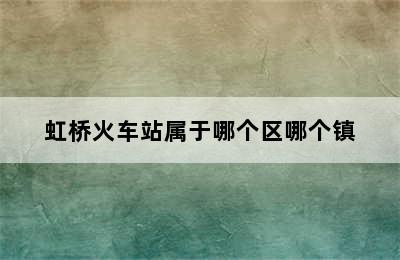 虹桥火车站属于哪个区哪个镇